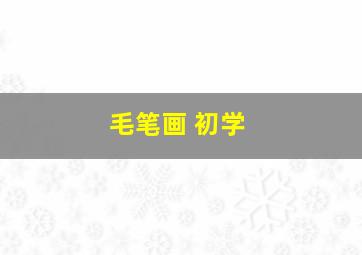 毛笔画 初学